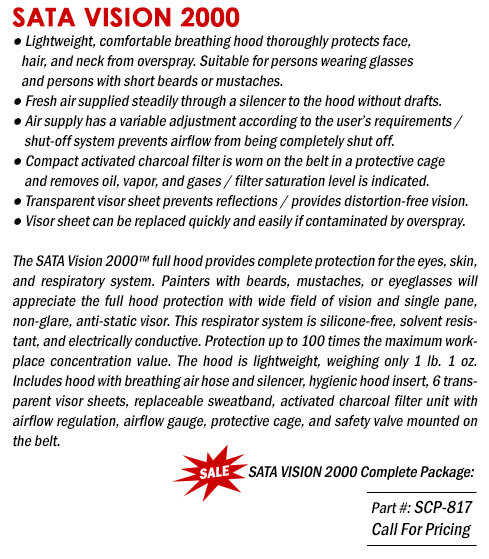 SATA VISION 2000

● Lightweight, comfortable breathing hood thoroughly protects face, hair, and neck from overspray. Suitable for persons wearing glasses and persons with short beards or mustaches.
● Fresh air supplied steadily through a silencer to the hood without drafts.
● Air supply has a variable adjustment according to the user's requirements / shut-off system prevents airflow from being completely shut off.
● Compact activated charcoal filter is worn on the belt in a protective cage and removes oil, vapor, and gases / filter saturation level is indicated.
● Transparent visor sheet prevents reflections / provides distortion-free vision.
● Visor sheet can be replaced quickly and easily if contaminated by overspray.

The SATA Vision 2000™ full hood provides complete protection for the eyes, skin, and respiratory system. Painters with beards, mustaches, or eyeglasses will appreciate the full hood protection with wide field of vision and single pane, non-glare, anti-static visor. This respirator system is silicone-free, solvent resistant, and electrically conductive. Protection up to 100 times the maximum workplace concentration value. The hood is lightweight, weighing only 1 lb. 1 oz. Includes hood with breathing air hose and silencer, hygienic hood insert, 6 transparent visor sheets, replaceable sweatband, activated charcoal filter unit with airflow regulation, airflow gauge, protective cage, and safety valve mounted on the belt.

SALE

SATA VISION 2000 Complete Package:

Part #: SCP-817
Call For Pricing